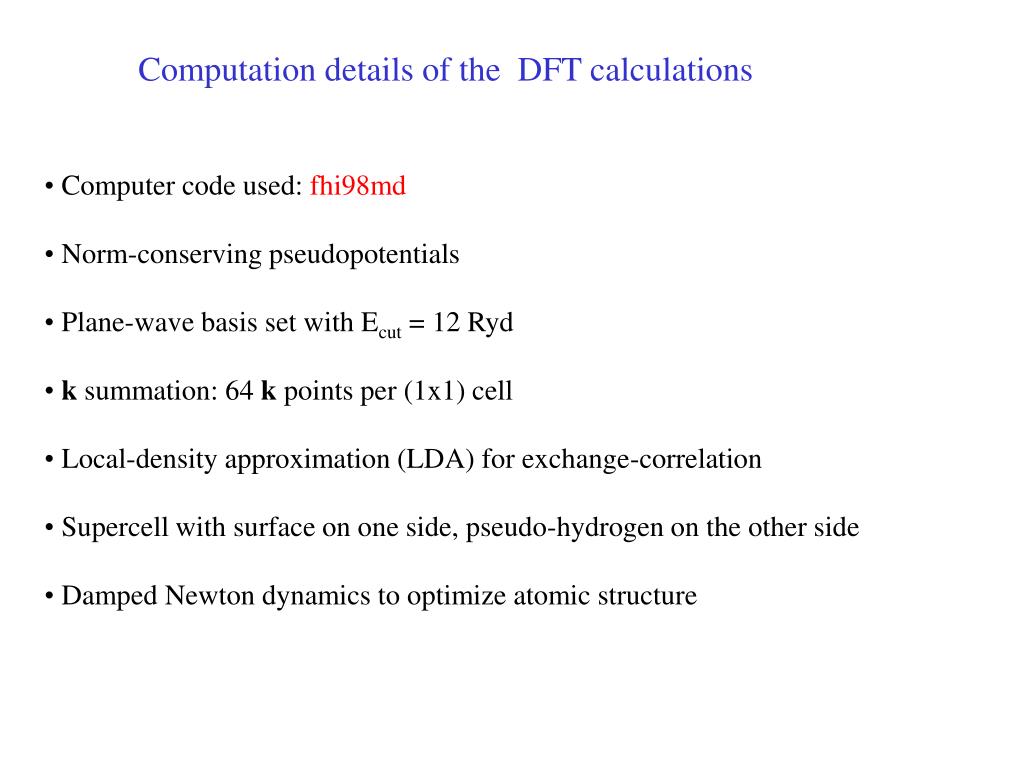 Computation details of the  DFT calculations

• Computer code used: fhi98md

• Norm-conserving pseudopotentials

• Plane-wave basis set with $E_{cut}$ = 12 Ryd

• **k** summation: 64 **k** points per (1x1) cell

• Local-density approximation (LDA) for exchange-correlation

• Supercell with surface on one side, pseudo-hydrogen on the other side

• Damped Newton dynamics to optimize atomic structure